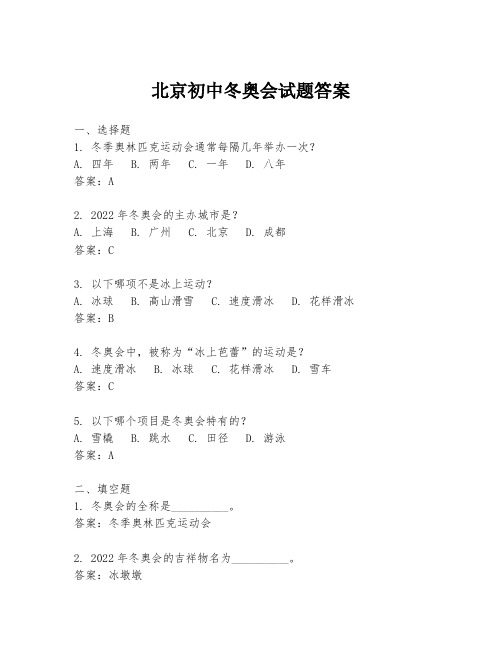 北京初中冬奥会试题答案

一、选择题
1. 冬季奥林匹克运动会通常每隔几年举办一次？
A. 四年　B. 两年　C. 一年　D. 八年
答案：A

2. 2022 年冬奥会的主办城市是？
A. 上海　B. 广州　C. 北京　D. 成都
答案：C

3. 以下哪项不是冰上运动？
A. 冰球　B. 高山滑雪　C. 速度滑冰　D. 花样滑冰
答案：B

4. 冬奥会中，被称为“冰上芭蕾”的运动是？
A. 速度滑冰　B. 冰球　C. 花样滑冰　D. 雪车
答案：C

5. 以下哪个项目是冬奥会特有的？
A. 雪橇　B. 跳水　C. 田径　D. 游泳
答案：A

二、填空题
1. 冬奥会的全称是__________。
答案：冬季奥林匹克运动会

2. 2022 年冬奥会的吉祥物名为__________。
答案：冰墩墩